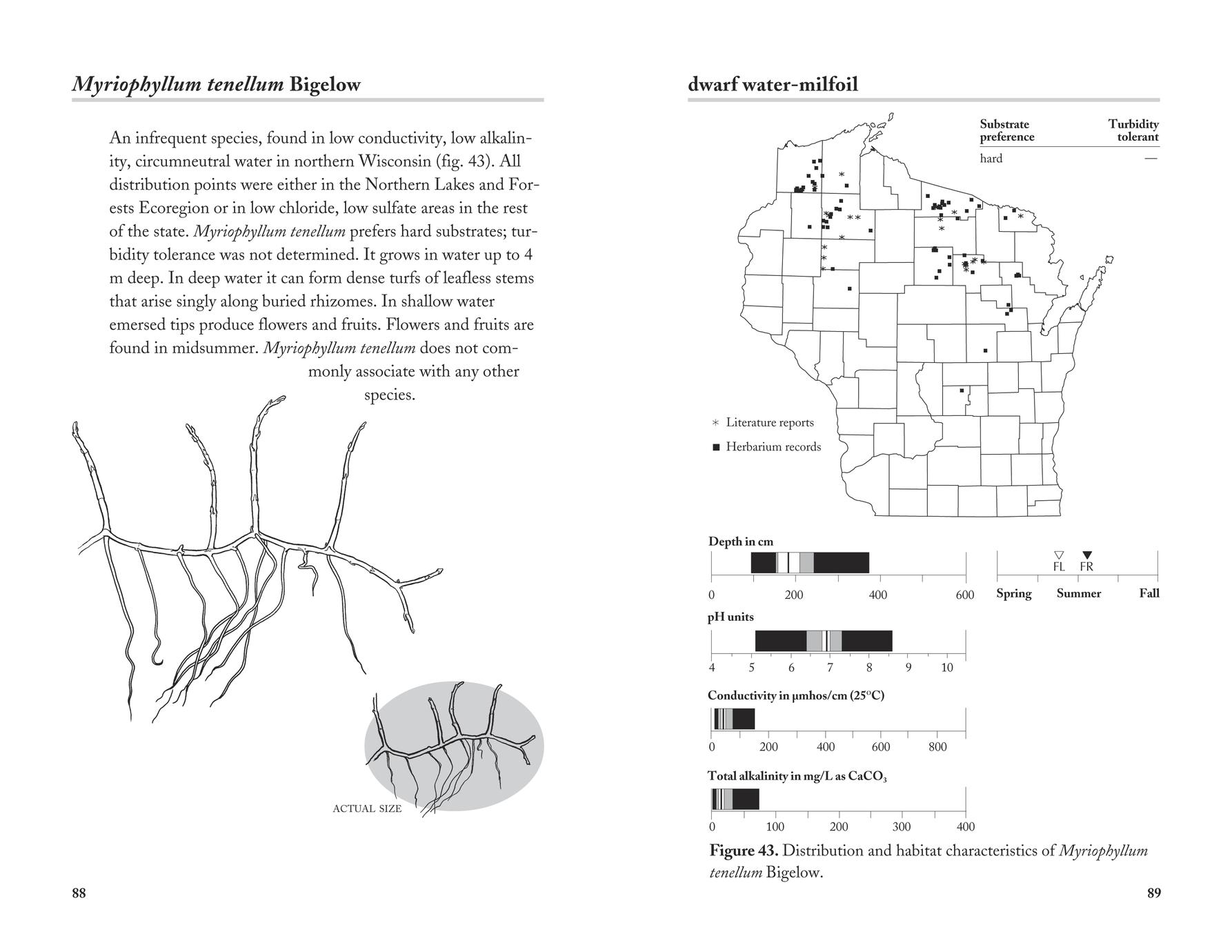 Myriophyllum tenellum Bigelow

An infrequent species, found in low conductivity, low alkalinity, circumneutral water in northern Wisconsin (fig. 43). All distribution points were either in the Northern Lakes and Forests Ecoregion or in low chloride, low sulfate areas in the rest of the state. Myriophyllum tenellum prefers hard substrates; turbidity tolerance was not determined. It grows in water up to 4 m deep. In deep water it can form dense turfs of leafless stems that arise singly along buried rhizomes. In shallow water emersed tips produce flowers and fruits. Flowers and fruits are found in midsummer. Myriophyllum tenellum does not commonly associate with any other species.

ACTUAL SIZE

88

dwarf water-milfoil

| Substrate preference | Turbidity tolerant |
|---|---|
| hard | — |

* Literature reports
■ Herbarium records

Depth in cm
0 200 400 600

FL FR
Spring Summer Fall

pH units
4 5 6 7 8 9 10

Conductivity in µmhos/cm (25°C)
0 200 400 600 800

Total alkalinity in mg/L as $CaCO_3$
0 100 200 300 400

Figure 43. Distribution and habitat characteristics of Myriophyllum tenellum Bigelow.

89